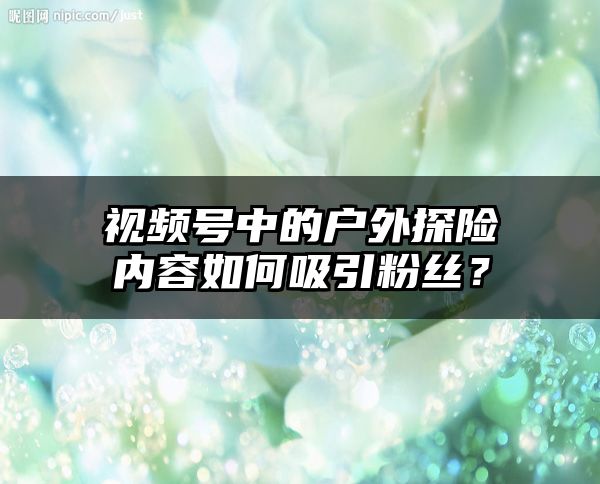 昵图网 nipic.com/just

视频号中的户外探险内容如何吸引粉丝？